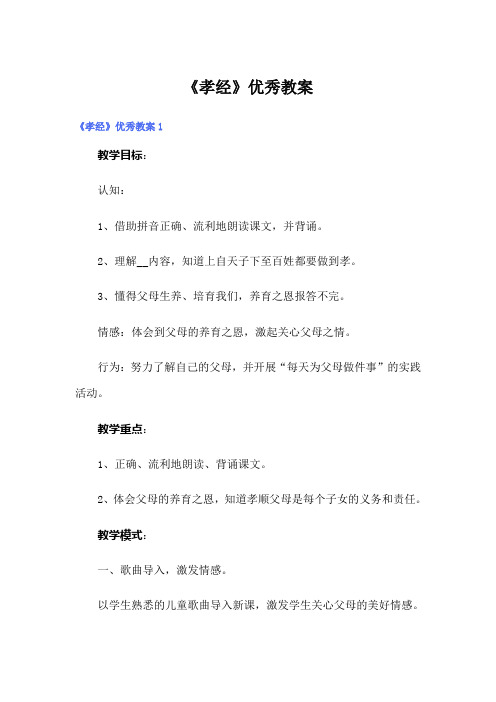 《孝经》优秀教案

《孝经》优秀教案 1

教学目标：

认知：

1、借助拼音正确、流利地朗读课文，并背诵。

2、理解__内容，知道上自天子下至百姓都要做到孝。

3、懂得父母生养、培育我们，养育之恩报答不完。

情感：体会到父母的养育之恩，激起关心父母之情。

行为：努力了解自己的父母，并开展“每天为父母做件事”的实践活动。

教学重点：

1、正确、流利地朗读、背诵课文。

2、体会父母的养育之恩，知道孝顺父母是每个子女的义务和责任。

教学模式：

一、歌曲导入，激发情感。

以学生熟悉的儿童歌曲导入新课，激发学生关心父母的美好情感。